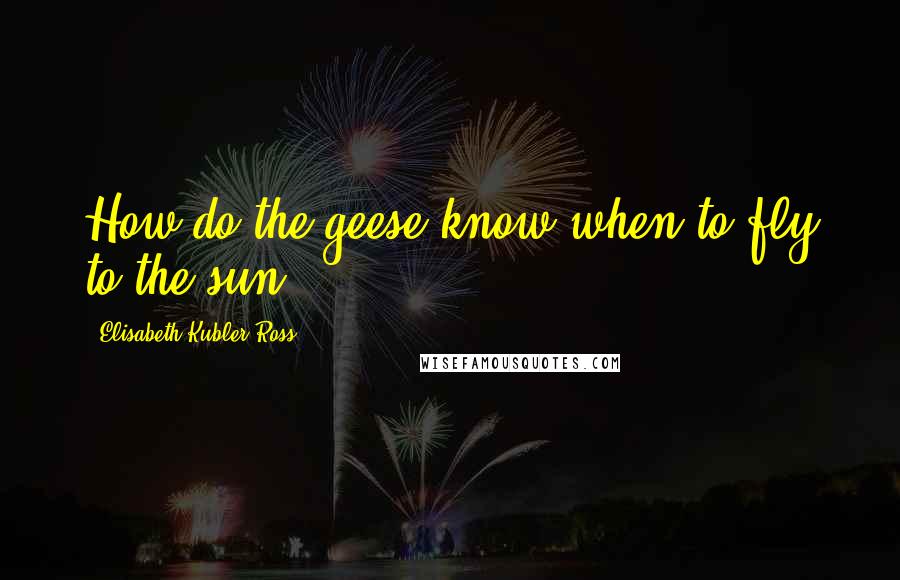 How do the geese know when to fly to the sun

Elisabeth Kubler-Ross

WISEFAMOUSQUOTES.COM